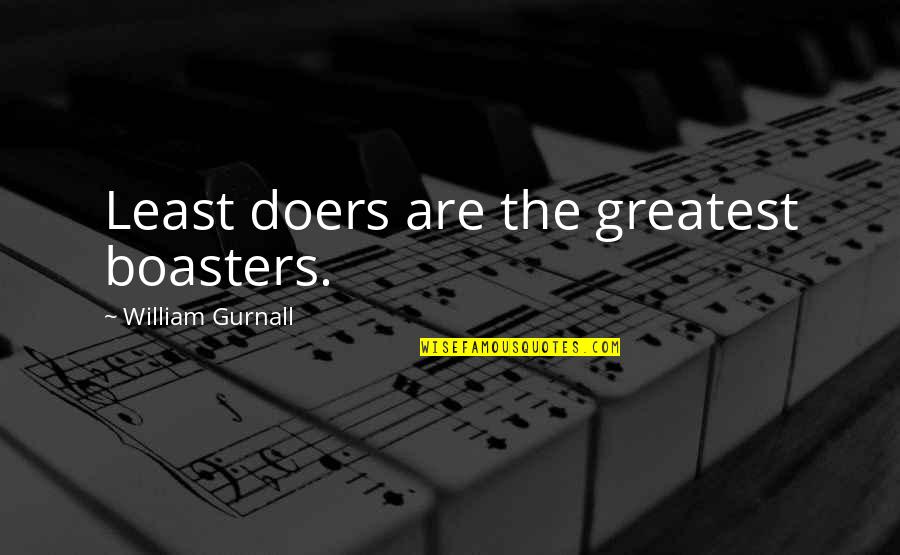 Least doers are the greatest boasters.

~ William Gurnall

WISEFAMOUSQUOTES.COM